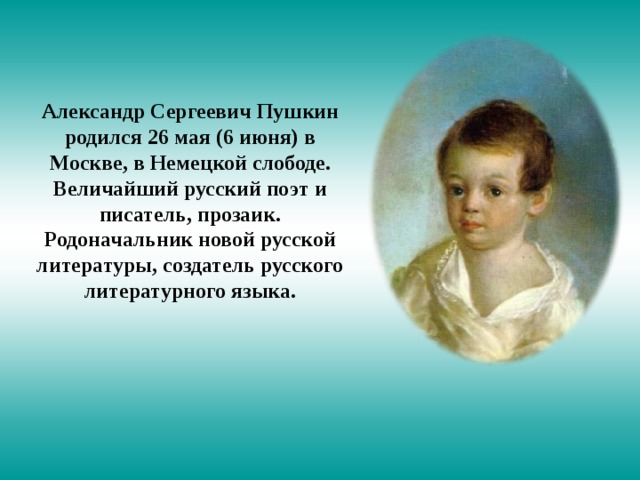 Александр Сергеевич Пушкин родился 26 мая (6 июня) в Москве, в Немецкой слободе. Величайший русский поэт и писатель, прозаик. Родоначальник новой русской литературы, создатель русского литературного языка.